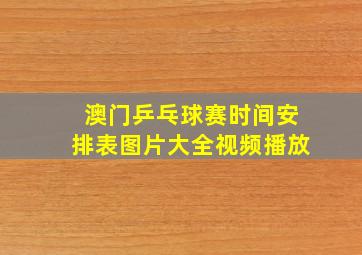 澳门乒乓球赛时间安排表图片大全视频播放